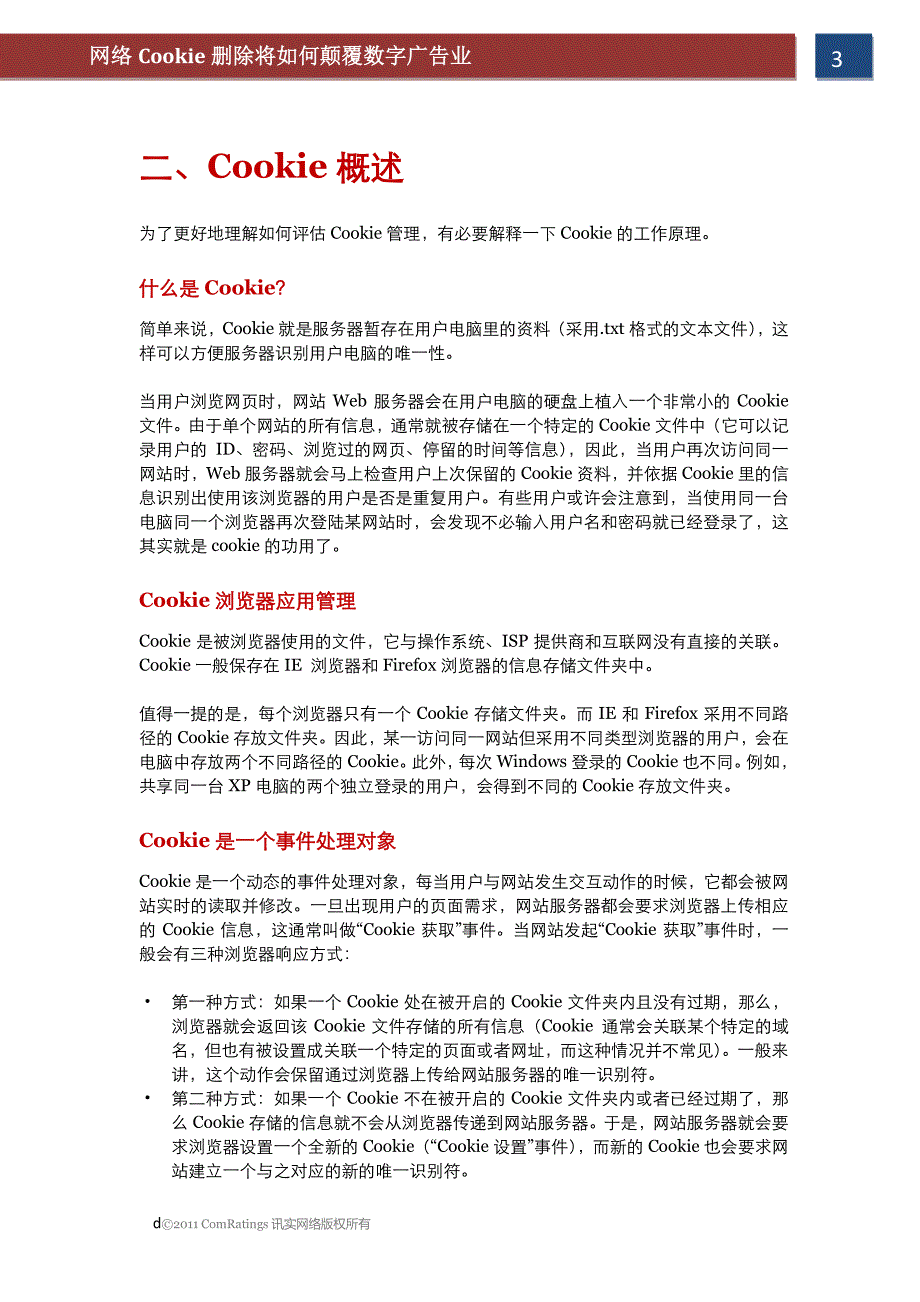 网络 Cookie 删除将如何颠覆数字广告业

3

二、Cookie 概述

为了更好地理解如何评估 Cookie 管理，有必要解释一下 Cookie 的工作原理。

什么是 Cookie?

简单来说，Cookie 就是服务器暂存在用户电脑里的资料（采用.txt 格式的文本文件），这样可以方便服务器识别用户电脑的唯一性。

当用户浏览网页时，网站 Web 服务器会在用户电脑的硬盘上植入一个非常小的 Cookie 文件。由于单个网站的所有信息，通常就被存储在一个特定的 Cookie 文件中（它可以记录用户的 ID、密码、浏览过的网页、停留的时间等信息），因此，当用户再次访问同一网站时，Web 服务器就会马上检查用户上次保留的 Cookie 资料，并依据 Cookie 里的信息识别出使用该浏览器的用户是否是重复用户。有些用户或许会注意到，当使用同一台电脑同一个浏览器再次登陆某网站时，会发现不必输入用户名和密码就已经登录了，这其实就是 cookie 的功用了。

Cookie 浏览器应用管理

Cookie 是被浏览器使用的文件，它与操作系统、ISP 提供商和互联网没有直接的关联。Cookie 一般保存在 IE 浏览器和 Firefox 浏览器的信息存储文件夹中。

值得一提的是，每个浏览器只有一个 Cookie 存储文件夹。而 IE 和 Firefox 采用不同路径的 Cookie 存放文件夹。因此，某一访问同一网站但采用不同类型浏览器的用户，会在电脑中存放两个不同路径的 Cookie。此外，每次 Windows 登录的 Cookie 也不同。例如，共享同一台 XP 电脑的两个独立登录的用户，会得到不同的 Cookie 存放文件夹。

Cookie 是一个事件处理对象

Cookie 是一个动态的事件处理对象，每当用户与网站发生交互动作的时候，它都会被网站实时的读取并修改。一旦出现用户的页面需求，网站服务器都会要求浏览器上传相应的 Cookie 信息，这通常叫做“Cookie 获取”事件。当网站发起“Cookie 获取”事件时，一般会有三种浏览器响应方式：

• 第一种方式：如果一个 Cookie 处在被开启的 Cookie 文件夹内且没有过期，那么，浏览器就会返回该 Cookie 文件存储的所有信息（Cookie 通常会关联某个特定的域名，但也有被设置成关联一个特定的页面或者网址，而这种情况并不常见）。一般来讲，这个动作会保留通过浏览器上传给网站服务器的唯一识别符。
• 第二种方式：如果一个 Cookie 不在被开启的 Cookie 文件夹内或者已经过期了，那么 Cookie 存储的信息就不会从浏览器传递到网站服务器。于是，网站服务器就会要求浏览器设置一个全新的 Cookie（“Cookie 设置”事件），而新的 Cookie 也会要求网站建立一个与之对应的新的唯一识别符。

d©2011 ComRatings 讯实网络版权所有